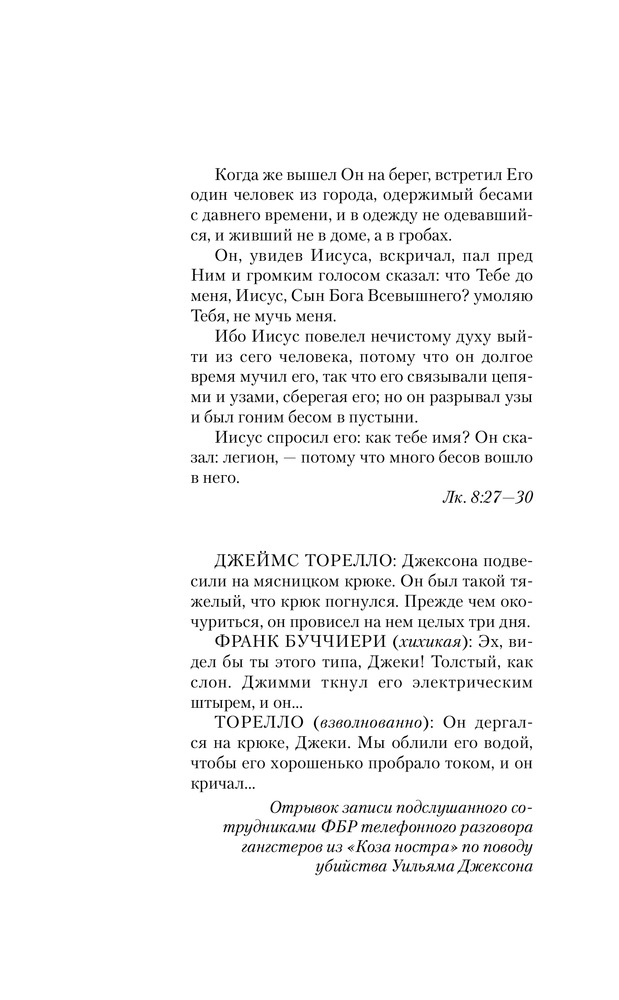 Когда же вышел Он на берег, встретил Его один человек из города, одержимый бесами с давнего времени, и в одежду не одевавшийся, и живший не в доме, а в гробах.

Он, увидев Иисуса, вскричал, пал пред Ним и громким голосом сказал: что Тебе до меня, Иисус, Сын Бога Всевышнего? умоляю Тебя, не мучь меня.

Ибо Иисус повелел нечистому духу выйти из сего человека, потому что он долгое время мучил его, так что его связывали цепями и узами, сберегая его; но он разрывал узы и был гоним бесом в пустыни.

Иисус спросил его: как тебе имя? Он сказал: легион, — потому что много бесов вошло в него.

Лк. 8:27—30

ДЖЕЙМС ТОРЕЛЛО: Джексона подвесили на мясницком крюке. Он был такой тяжелый, что крюк погнулся. Прежде чем окочуриться, он провисел на нем целых три дня.

ФРАНК БУЧЧИЕРИ (хихикая): Эх, видел бы ты этого типа, Джеки! Толстый, как слон. Джимми ткнул его электрическим штырем, и он...

ТОРЕЛЛО (взволнованно): Он дергался на крюке, Джеки. Мы облили его водой, чтобы его хорошенько пробрало током, и он кричал...

Отрывок записи подслушанного сотрудниками ФБР телефонного разговора гангстеров из «Коза ностра» по поводу убийства Уильяма Джексона